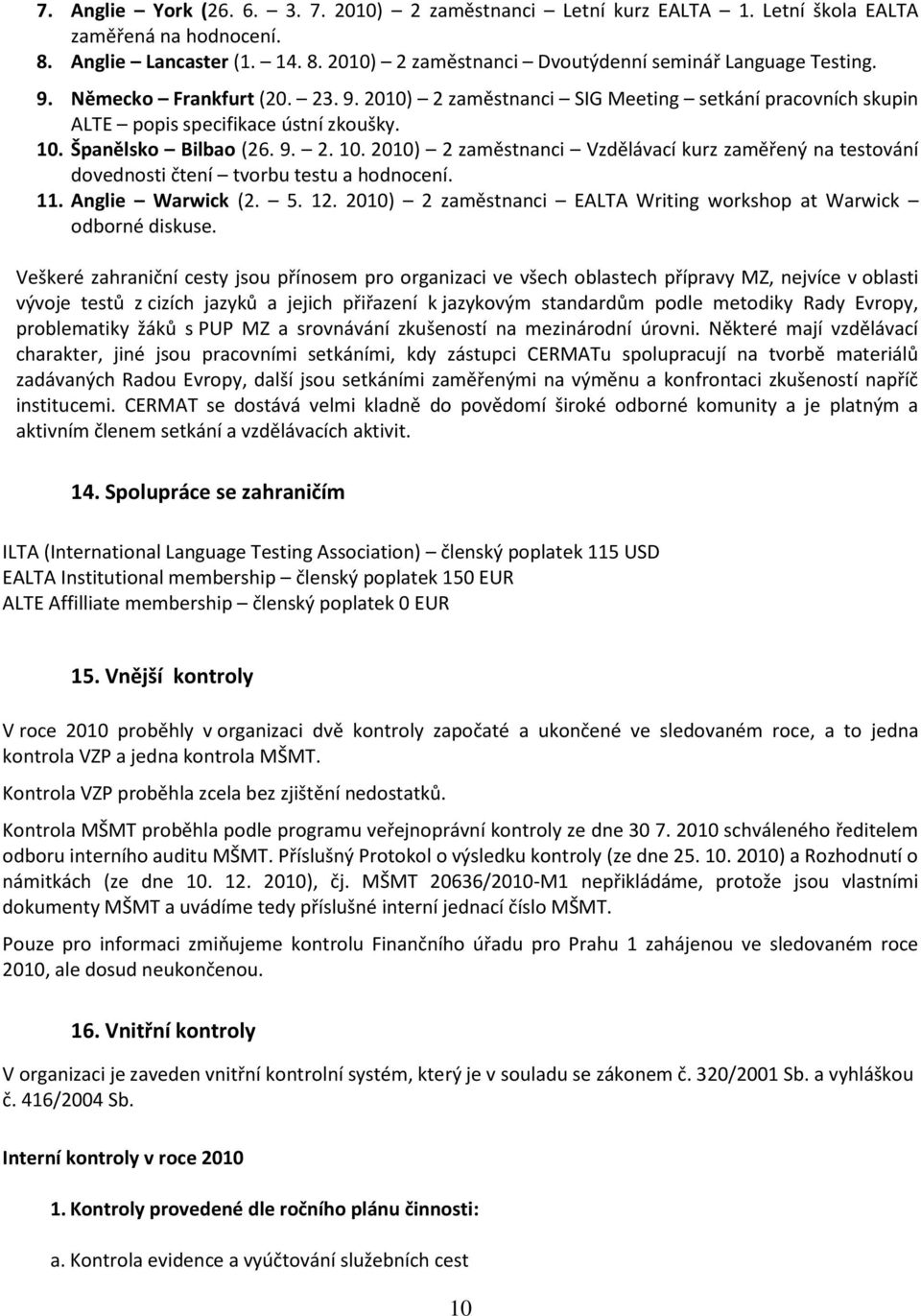 7. Anglie – York (26. 6. – 3. 7. 2010) – 2 zaměstnanci – Letní kurz EALTA – 1. Letní škola EALTA zaměřená na hodnocení.
8. Anglie – Lancaster (1. – 14. 8. 2010) – 2 zaměstnanci – Dvoutýdenní seminář Language Testing.
9. Německo – Frankfurt (20. – 23. 9. 2010) – 2 zaměstnanci – SIG Meeting – setkání pracovních skupin ALTE – popis specifikace ústní zkoušky.
10. Španělsko – Bilbao (26. 9. – 2. 10. 2010) – 2 zaměstnanci – Vzdělávací kurz zaměřený na testování dovednosti čtení – tvorbu testu a hodnocení.
11. Anglie – Warwick (2. – 5. 12. 2010) – 2 zaměstnanci – EALTA Writing workshop at Warwick – odborné diskuse.

Veškeré zahraniční cesty jsou přínosem pro organizaci ve všech oblastech přípravy MZ, nejvíce v oblasti vývoje testů z cizích jazyků a jejich přiřazení k jazykovým standardům podle metodiky Rady Evropy, problematiky žáků s PUP MZ a srovnávání zkušeností na mezinárodní úrovni. Některé mají vzdělávací charakter, jiné jsou pracovními setkáními, kdy zástupci CERMATu spolupracují na tvorbě materiálů zadávaných Radou Evropy, další jsou setkáními zaměřenými na výměnu a konfrontaci zkušeností napříč institucemi. CERMAT se dostává velmi kladně do povědomí široké odborné komunity a je platným a aktivním členem setkání a vzdělávacích aktivit.

14. Spolupráce se zahraničím

ILTA (International Language Testing Association) – členský poplatek 115 USD
EALTA Institutional membership – členský poplatek 150 EUR
ALTE Affilliate membership – členský poplatek 0 EUR

15. Vnější kontroly

V roce 2010 proběhly v organizaci dvě kontroly započaté a ukončené ve sledovaném roce, a to jedna kontrola VZP a jedna kontrola MŠMT.

Kontrola VZP proběhla zcela bez zjištění nedostatků.

Kontrola MŠMT proběhla podle programu veřejnoprávní kontroly ze dne 30 7. 2010 schváleného ředitelem odboru interního auditu MŠMT. Příslušný Protokol o výsledku kontroly (ze dne 25. 10. 2010) a Rozhodnutí o námitkách (ze dne 10. 12. 2010), čj. MŠMT 20636/2010-M1 nepřikládáme, protože jsou vlastními dokumenty MŠMT a uvádíme tedy příslušné interní jednací číslo MŠMT.

Pouze pro informaci zmiňujeme kontrolu Finančního úřadu pro Prahu 1 zahájenou ve sledovaném roce 2010, ale dosud neukončenou.

16. Vnitřní kontroly

V organizaci je zaveden vnitřní kontrolní systém, který je v souladu se zákonem č. 320/2001 Sb. a vyhláškou č. 416/2004 Sb.

Interní kontroly v roce 2010

1. Kontroly provedené dle ročního plánu činností:

a. Kontrola evidence a vyúčtování služebních cest

10